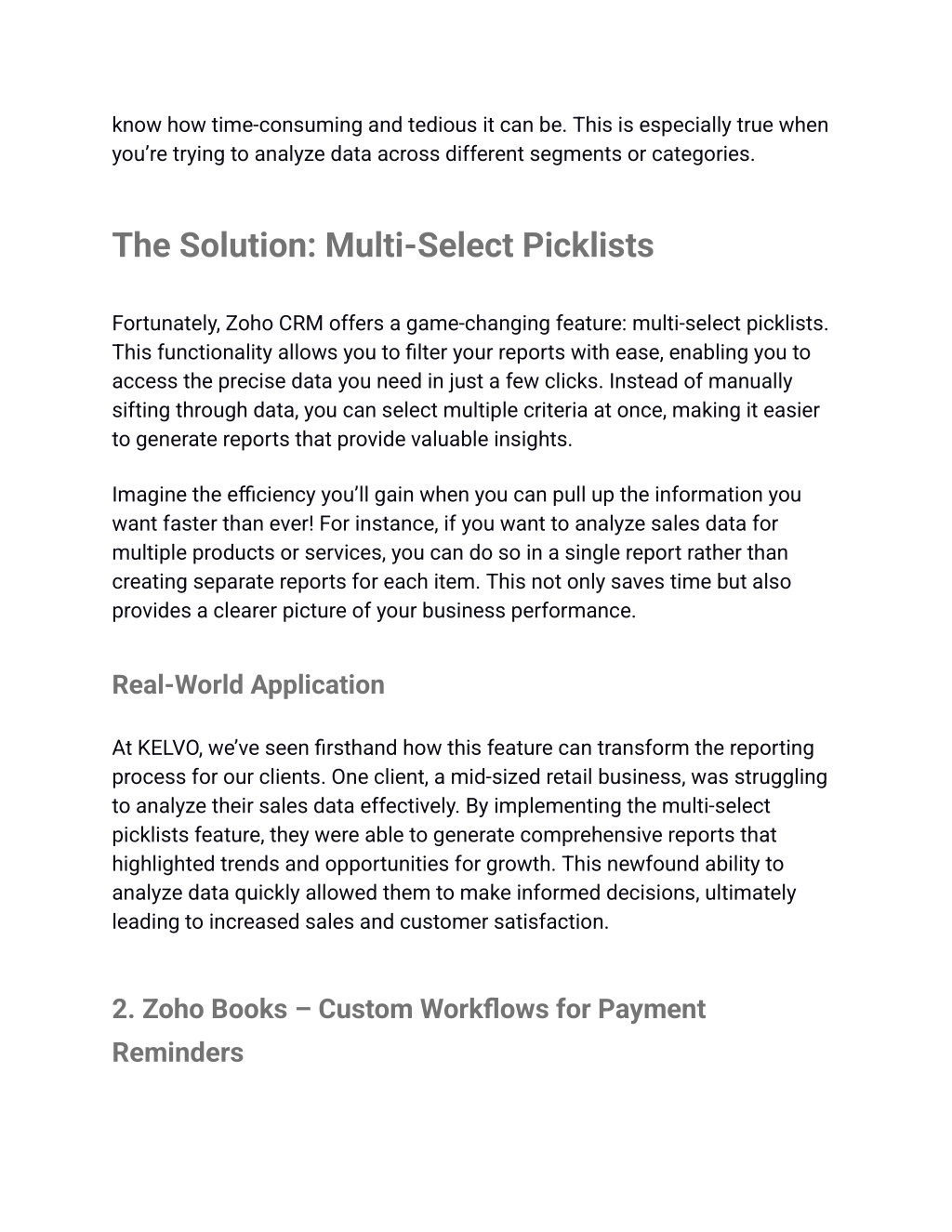 know how time-consuming and tedious it can be. This is especially true when you're trying to analyze data across different segments or categories.

The Solution: Multi-Select Picklists

Fortunately, Zoho CRM offers a game-changing feature: multi-select picklists. This functionality allows you to filter your reports with ease, enabling you to access the precise data you need in just a few clicks. Instead of manually sifting through data, you can select multiple criteria at once, making it easier to generate reports that provide valuable insights.

Imagine the efficiency you'll gain when you can pull up the information you want faster than ever! For instance, if you want to analyze sales data for multiple products or services, you can do so in a single report rather than creating separate reports for each item. This not only saves time but also provides a clearer picture of your business performance.

Real-World Application

At KELVO, we've seen firsthand how this feature can transform the reporting process for our clients. One client, a mid-sized retail business, was struggling to analyze their sales data effectively. By implementing the multi-select picklists feature, they were able to generate comprehensive reports that highlighted trends and opportunities for growth. This newfound ability to analyze data quickly allowed them to make informed decisions, ultimately leading to increased sales and customer satisfaction.

2. Zoho Books – Custom Workflows for Payment Reminders